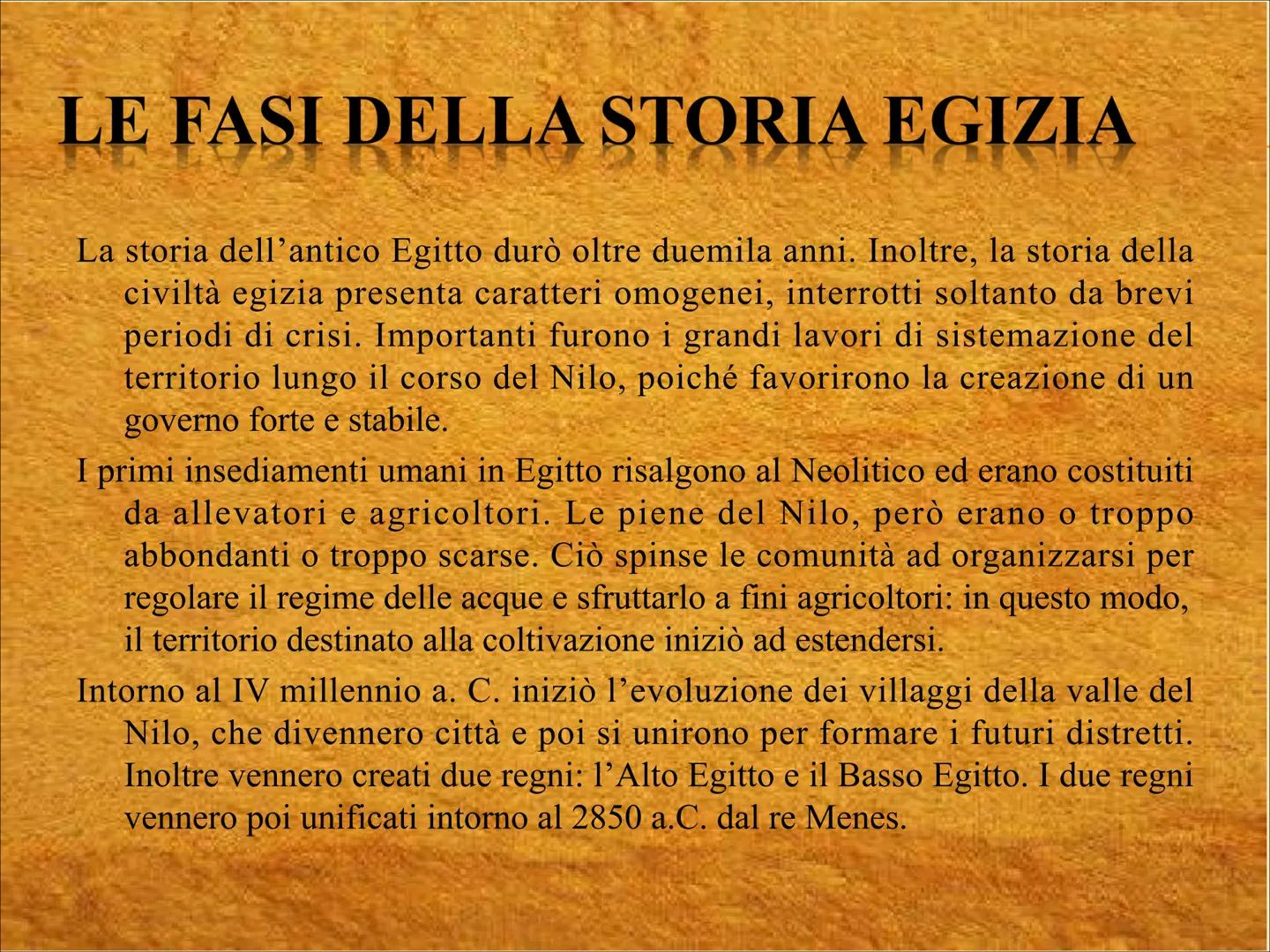 LE FASI DELLA STORIA EGIZIA

La storia dell’antico Egitto durò oltre duemila anni. Inoltre, la storia della civiltà egizia presenta caratteri omogenei, interrotti soltanto da brevi periodi di crisi. Importanti furono i grandi lavori di sistemazione del territorio lungo il corso del Nilo, poiché favorirono la creazione di un governo forte e stabile.

I primi insediamenti umani in Egitto risalgono al Neolitico ed erano costituiti da allevatori e agricoltori. Le piene del Nilo, però erano o troppo abbondanti o troppo scarse. Ciò spinse le comunità ad organizzarsi per regolare il regime delle acque e sfruttarlo a fini agricoltori: in questo modo, il territorio destinato alla coltivazione iniziò ad estendersi.

Intorno al IV millennio a. C. iniziò l’evoluzione dei villaggi della valle del Nilo, che divennero città e poi si unirono per formare i futuri distretti. Inoltre vennero creati due regni: l’Alto Egitto e il Basso Egitto. I due regni vennero poi unificati intorno al 2850 a.C. dal re Menes.